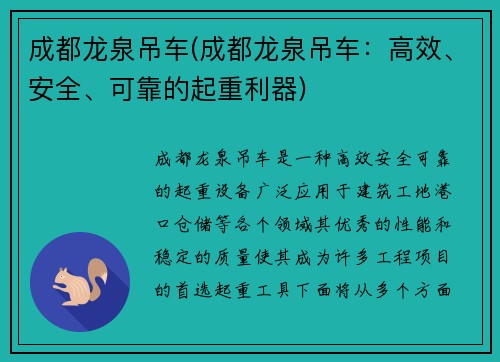 成都龙泉吊车(成都龙泉吊车：高效、安全、可靠的起重利器)

成都龙泉吊车是一种高效安全可靠的起重设备广泛应用于建筑工地港口仓储等各个领域其优秀的性能和稳定的质量使其成为许多工程项目的首选起重工具下面将从多个方面